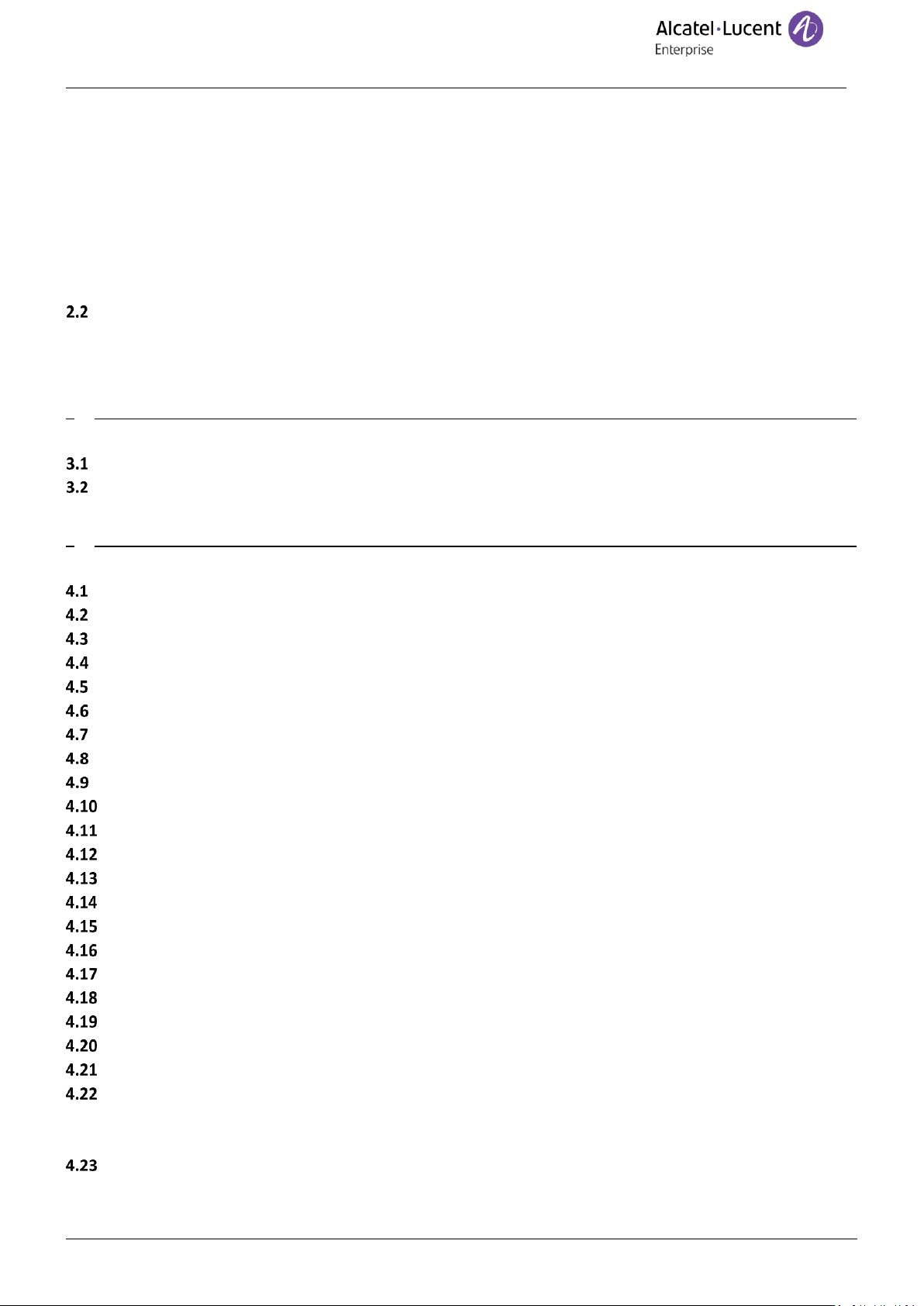 Alcatel·Lucent
Enterprise

2.2

3.1
3.2

4.1
4.2
4.3
4.4
4.5
4.6
4.7
4.8
4.9
4.10
4.11
4.12
4.13
4.14
4.15
4.16
4.17
4.18
4.19
4.20
4.21
4.22

4.23